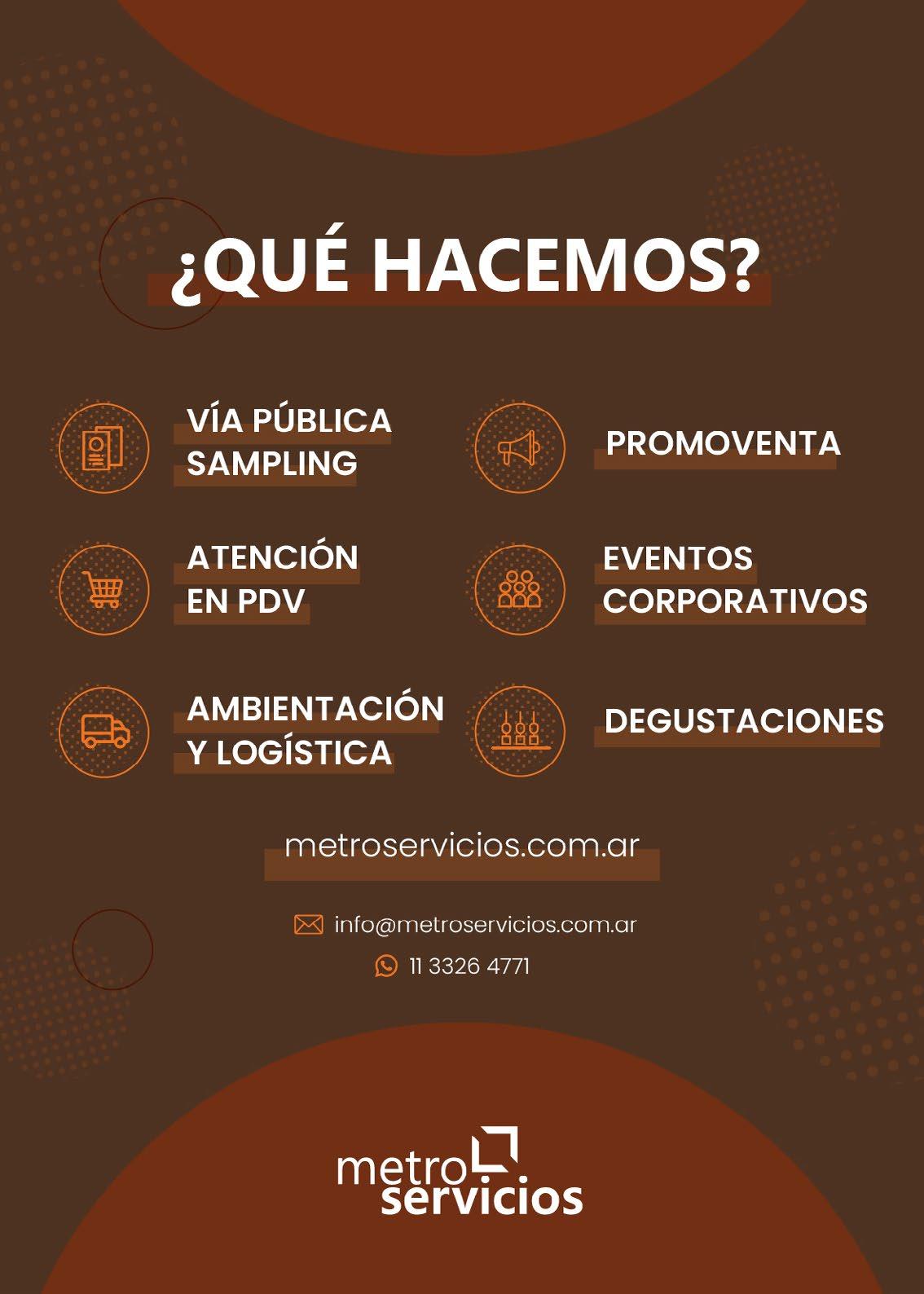 ¿QUÉ HACEMOS?

VÍA PÚBLICA
SAMPLING

ATENCIÓN
EN PDV

AMBIENTACIÓN
Y LOGÍSTICA

PROMOVENTA

EVENTOS
CORPORATIVOS

DEGUSTACIONES

metroservicios.com.ar

info@metroservicios.com.ar

11 3326 4771

metro
servicios